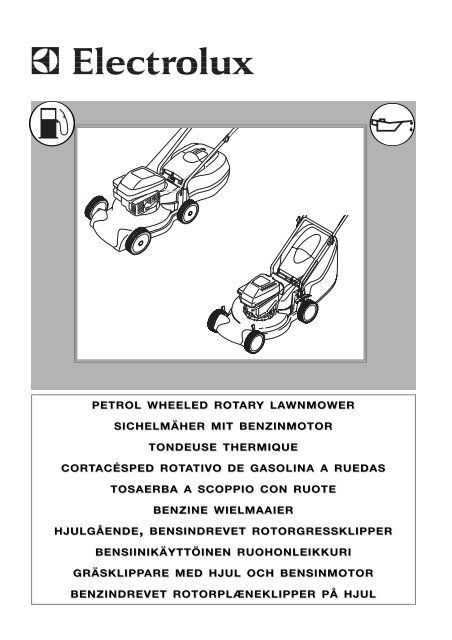 Electrolux

PETROL WHEELED ROTARY LAWNMOWER
SICHELMÄHER MIT BENZINMOTOR
TONDEUSE THERMIQUE
CORTACÉSPED ROTATIVO DE GASOLINA A RUEDAS
TOSAERBA A SCOPPIO CON RUOTE
BENZINE WIELMAAIER
HJULGÅENDE, BENSINDREVET ROTORGRESSKLIPPER
BENSIINIKÄYTTÖINEN RUOHONLEIKKURI
GRÄSKLIPPARE MED HJUL OCH BENSINMOTOR
BENZINDREVET ROTORPLÆNEKLIPPER PÅ HJUL